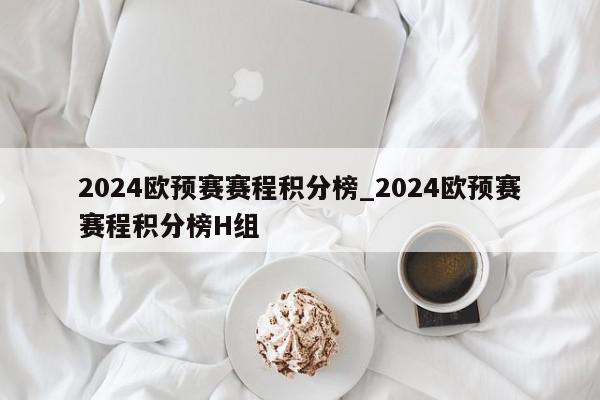 2024欧预赛赛程积分榜_2024欧预赛赛程积分榜H组